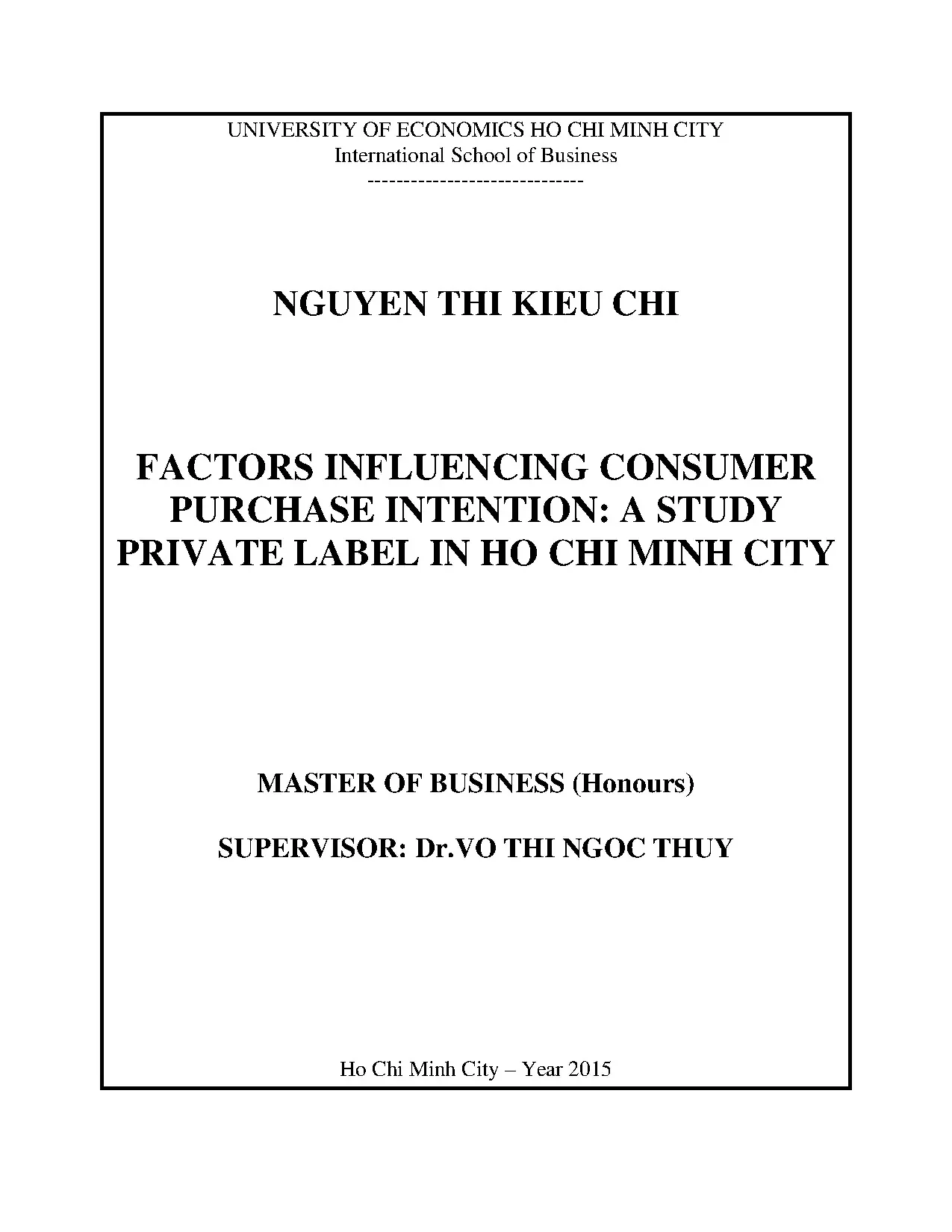 UNIVERSITY OF ECONOMICS HO CHI MINH CITY
International School of Business
------------------------------

NGUYEN THI KIEU CHI

FACTORS INFLUENCING CONSUMER PURCHASE INTENTION: A STUDY PRIVATE LABEL IN HO CHI MINH CITY

MASTER OF BUSINESS (Honours)

SUPERVISOR: Dr.VO THI NGOC THUY

Ho Chi Minh City – Year 2015